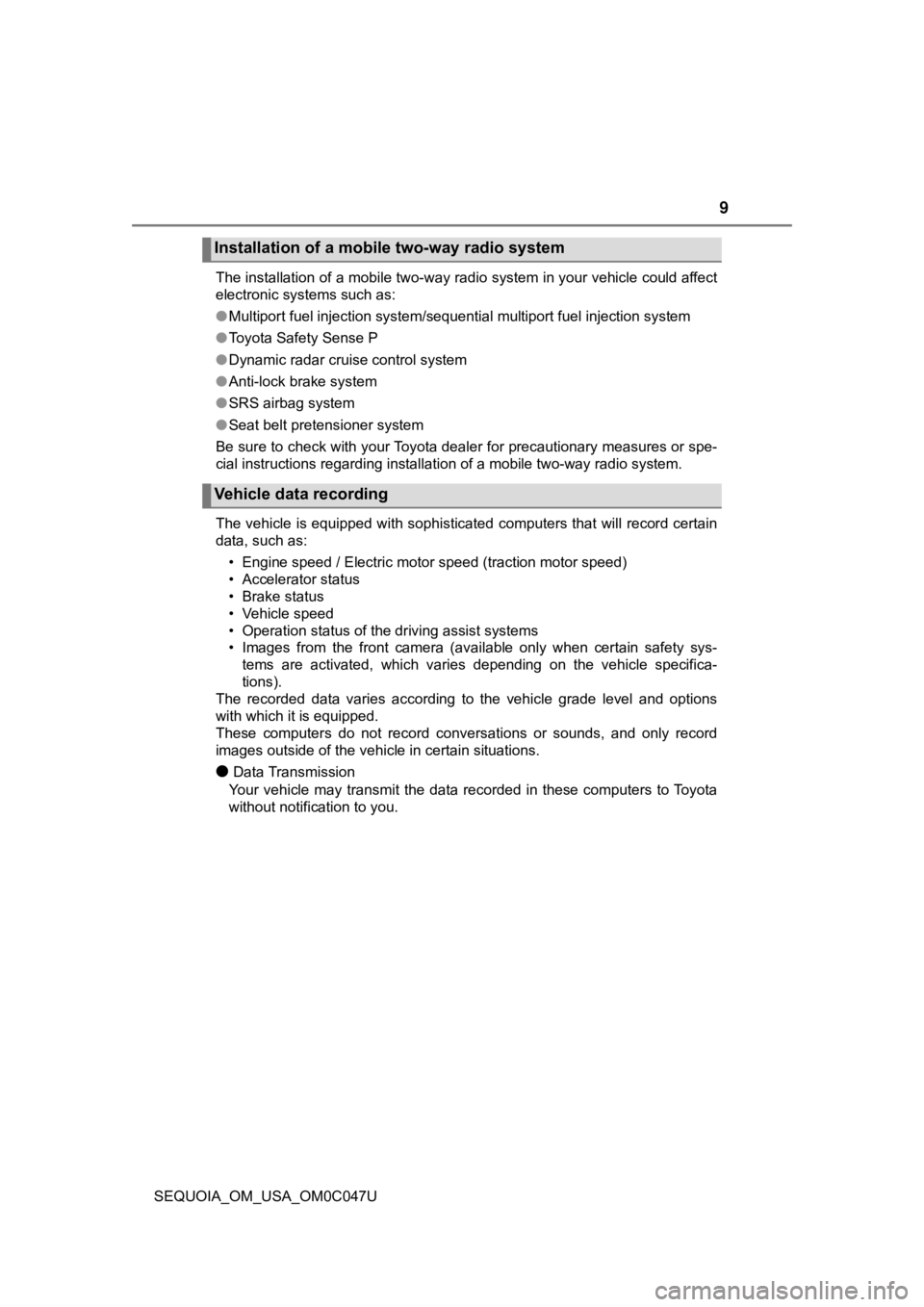 9

Installation of a mobile two-way radio system

The installation of a mobile two-way radio system in your vehicle could affect electronic systems such as:

● Multiport fuel injection system/sequential multiport fuel injection system

● Toyota Safety Sense P

● Dynamic radar cruise control system

● Anti-lock brake system

● SRS airbag system

● Seat belt pretensioner system

Be sure to check with your Toyota dealer for precautionary measures or special instructions regarding installation of a mobile two-way radio system.

Vehicle data recording

The vehicle is equipped with sophisticated computers that will record certain data, such as:

• Engine speed / Electric motor speed (traction motor speed)
• Accelerator status
• Brake status
• Vehicle speed
• Operation status of the driving assist systems
• Images from the front camera (available only when certain safety systems are activated, which varies depending on the vehicle specifications).

The recorded data varies according to the vehicle grade level and options with which it is equipped.
These computers do not record conversations or sounds, and only record images outside of the vehicle in certain situations.

● Data Transmission
Your vehicle may transmit the data recorded in these computers to Toyota without notification to you.

SEQUOIA_OM_USA_OM0C047U

carmanualsonline.info